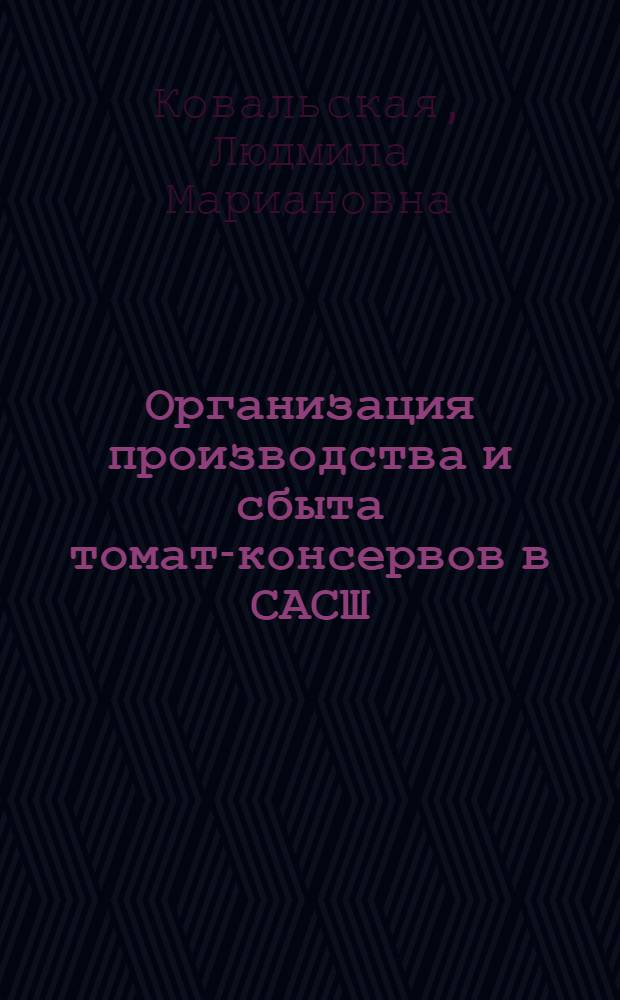 Ковальская, Людмила Мариановна

Организация производства и сбыта томат-консервов в САСШ